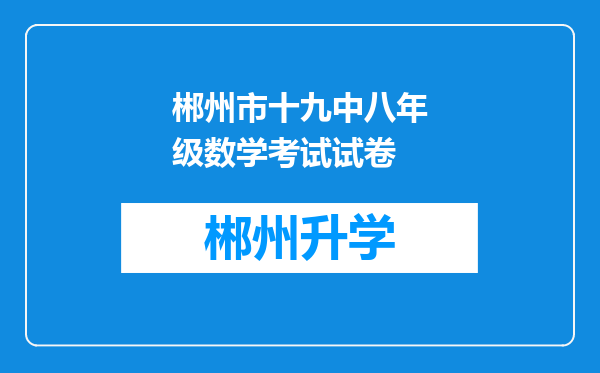 郴州市十九中八年级数学考试试卷

郴州升学